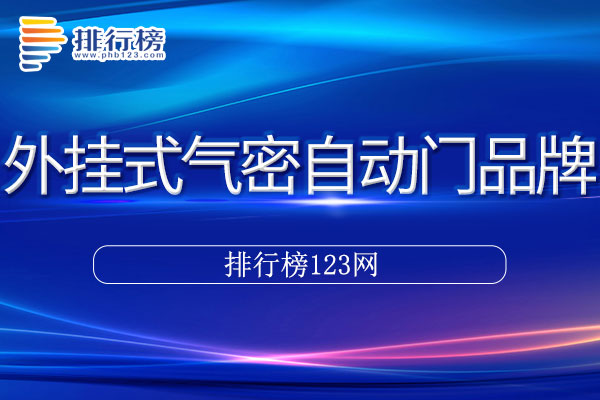 排行榜
www.phb123.com

外挂式气密自动门品牌

排行榜123网